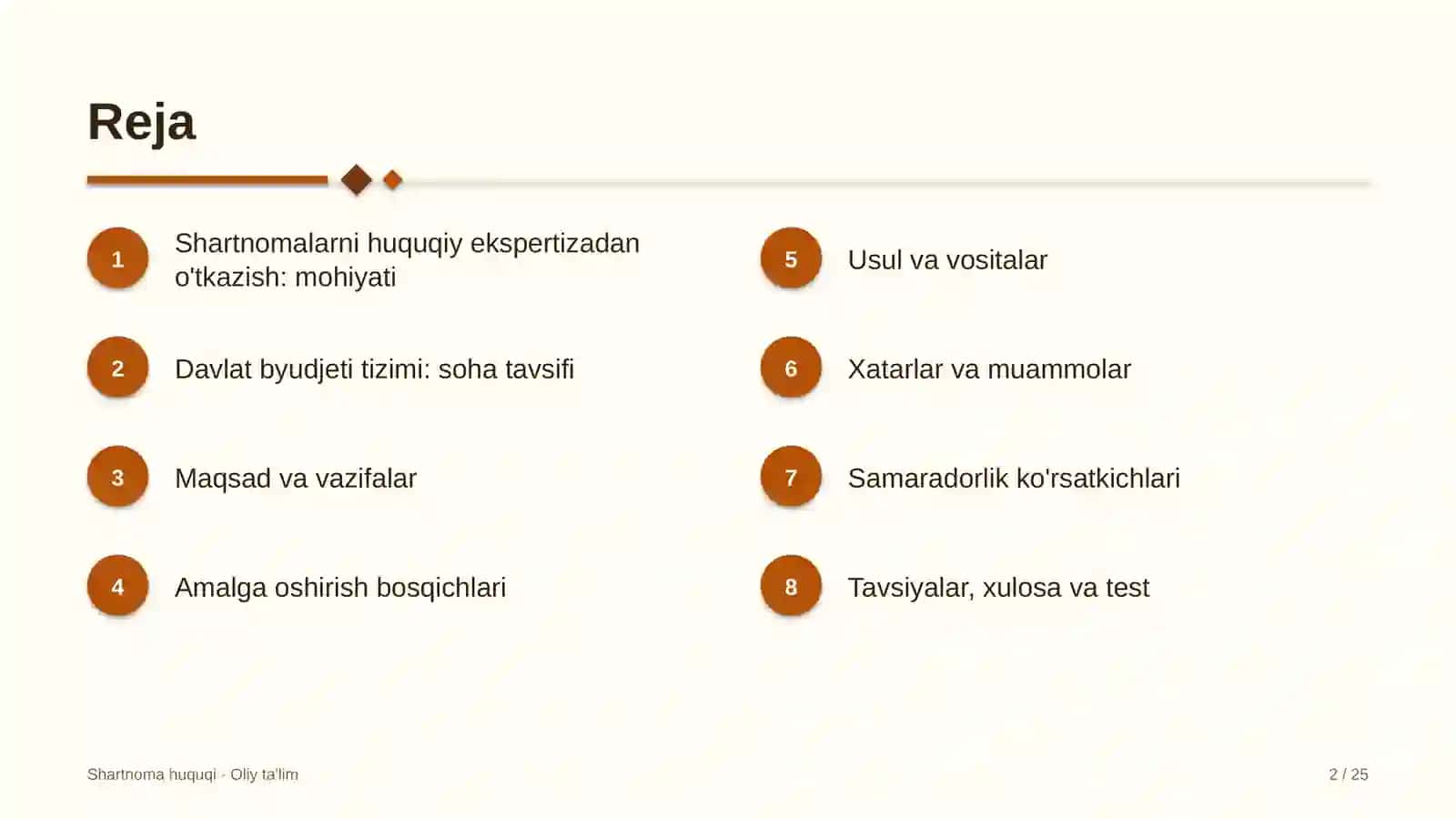 Reja

1
Shartnomalarni huquqiy ekspertizadan o'tkazish: mohiyati

2
Davlat byudjeti tizimi: soha tavsifi

3
Maqsad va vazifalar

4
Amalga oshirish bosqichlari

5
Usul va vositalar

6
Xatarlar va muammolar

7
Samaradorlik ko'rsatkichlari

8
Tavsiyalar, xulosa va test

Shartnoma huquqi · Oliy ta'lim

2 / 25